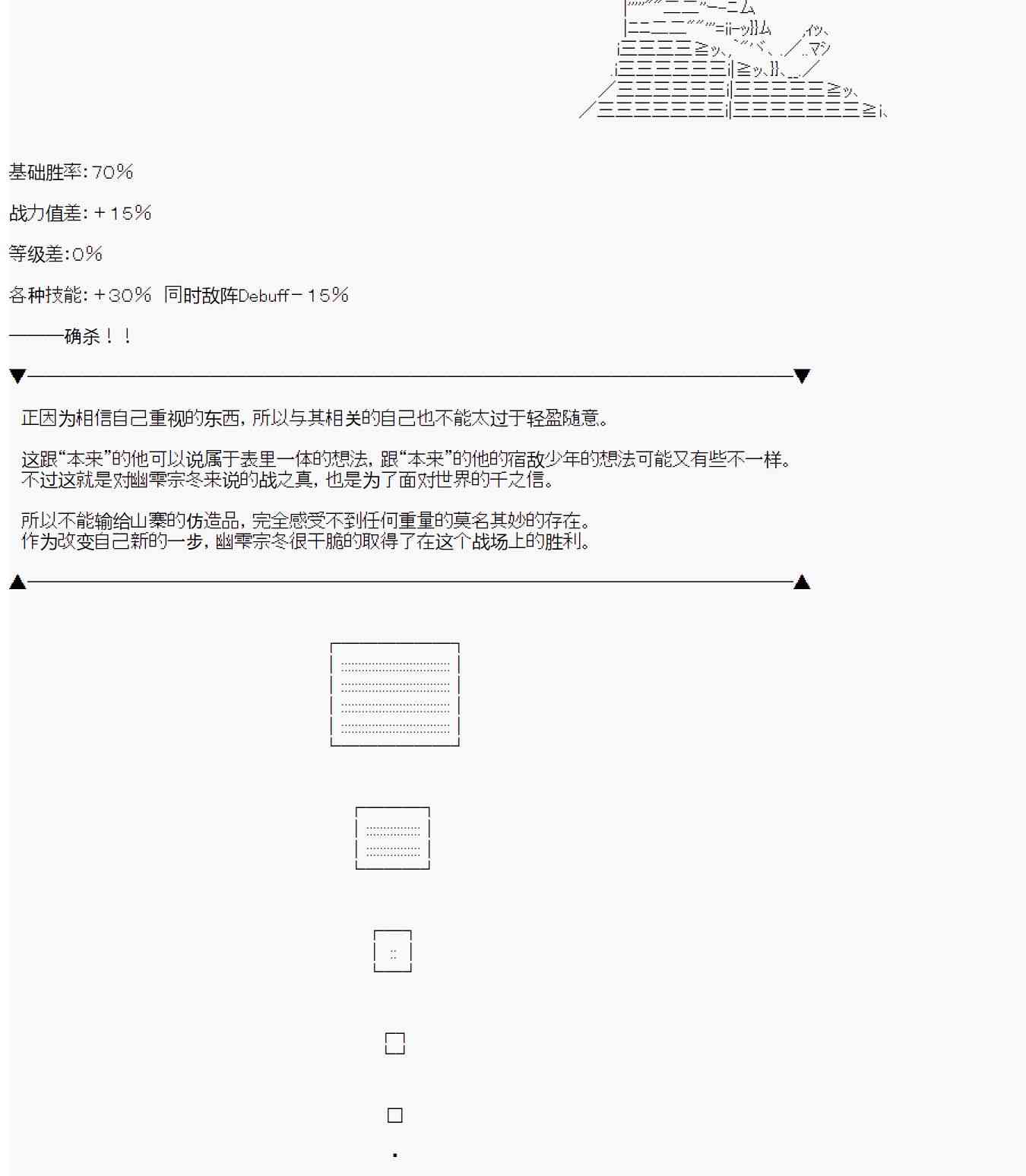 基础胜率：70%

战力值差：＋15%

等级差：0%

各种技能：＋30%　同时敌阵Debuff－15%

———确杀！！

正因为相信自己重视的东西，所以与其相关的自己也不能太过于轻盈随意。

这跟“本来”的他可以说属于表里一体的想法，跟“本来”的他的宿敌少年的想法可能又有些不一样。
不过这就是对幽雫宗冬来说的战之真，也是为了面对世界的千之信。

所以不能输给山寨的仿造品，完全感受不到任何重量的莫名其妙的存在。
作为改变自己新的一步，幽雫宗冬很干脆的取得了在这个战场上的胜利。